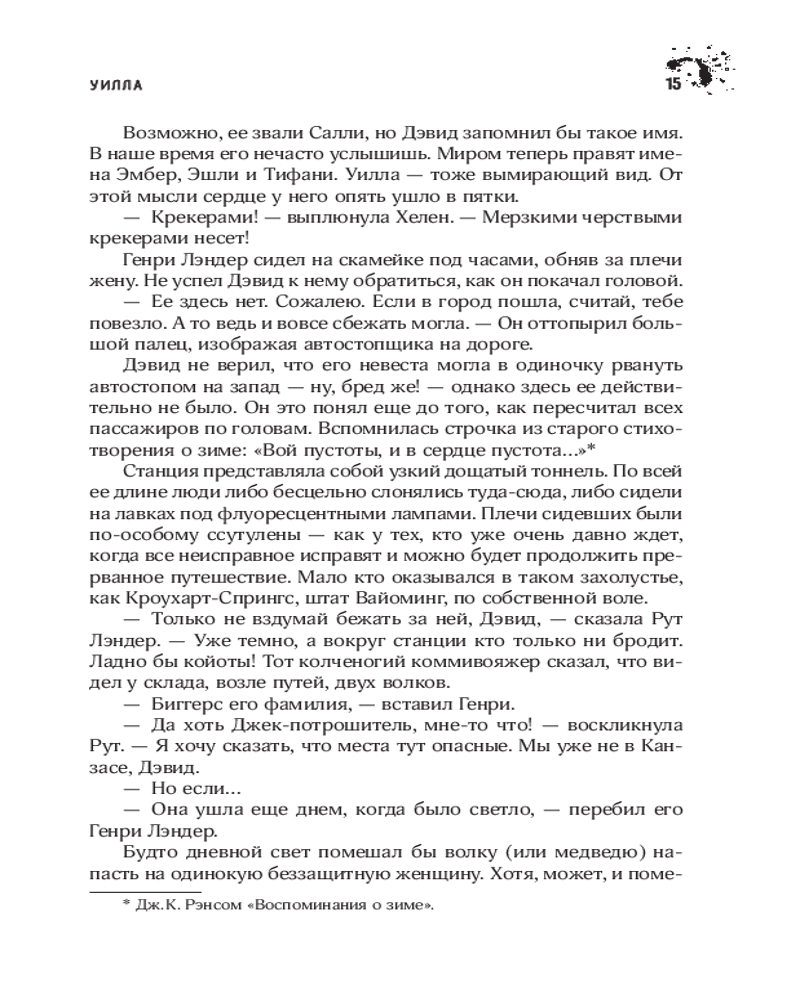 УИЛЛА

15

Возможно, ее звали Салли, но Дэвид запомнил бы такое имя. В наше время его нечасто услышишь. Миром теперь правят имена Эмбер, Эшли и Тифани. Уилла — тоже вымирающий вид. От этой мысли сердце у него опять ушло в пятки.

— Крекерами! — выплюнула Хелен. — Мерзкими черствыми крекерами несет!

Генри Лэндер сидел на скамейке под часами, обняв за плечи жену. Не успел Дэвид к нему обратиться, как он покачал головой.

— Ее здесь нет. Сожалею. Если в город пошла, считай, тебе повезло. А то ведь и вовсе сбежать могла. — Он оттопырил большой палец, изображая автостопщика на дороге.

Дэвид не верил, что его невеста могла в одиночку рвануть автостопом на запад — ну, бред же! — однако здесь ее действительно не было. Он это понял еще до того, как пересчитал всех пассажиров по головам. Вспомнилась строчка из старого стихотворения о зиме: «Вой пустоты, и в сердце пустота...»*

Станция представляла собой узкий дощатый тоннель. По всей ее длине люди либо бесцельно слонялись туда-сюда, либо сидели на лавках под флуоресцентными лампами. Плечи сидевших были по-особому ссутулены — как у тех, кто уже очень давно ждет, когда все неисправное исправят и можно будет продолжить прерванное путешествие. Мало кто оказывался в таком захолустье, как Кроухарт-Спрингс, штат Вайоминг, по собственной воле.

— Только не вздумай бежать за ней, Дэвид, — сказала Рут Лэндер. — Уже темно, а вокруг станции кто только ни бродит. Ладно бы койоты! Тот колченогий коммивояжер сказал, что видел у склада, возле путей, двух волков.

— Биггерс его фамилия, — вставил Генри.

— Да хоть Джек-потрошитель, мне-то что! — воскликнула Рут. — Я хочу сказать, что места тут опасные. Мы уже не в Канзасе, Дэвид.

— Но если...

— Она ушла еще днем, когда было светло, — перебил его Генри Лэндер.

Будто дневной свет помешал бы волку (или медведю) напасть на одинокую беззащитную женщину. Хотя, может, и поме-

* Дж.К. Рэнсом «Воспоминания о зиме».